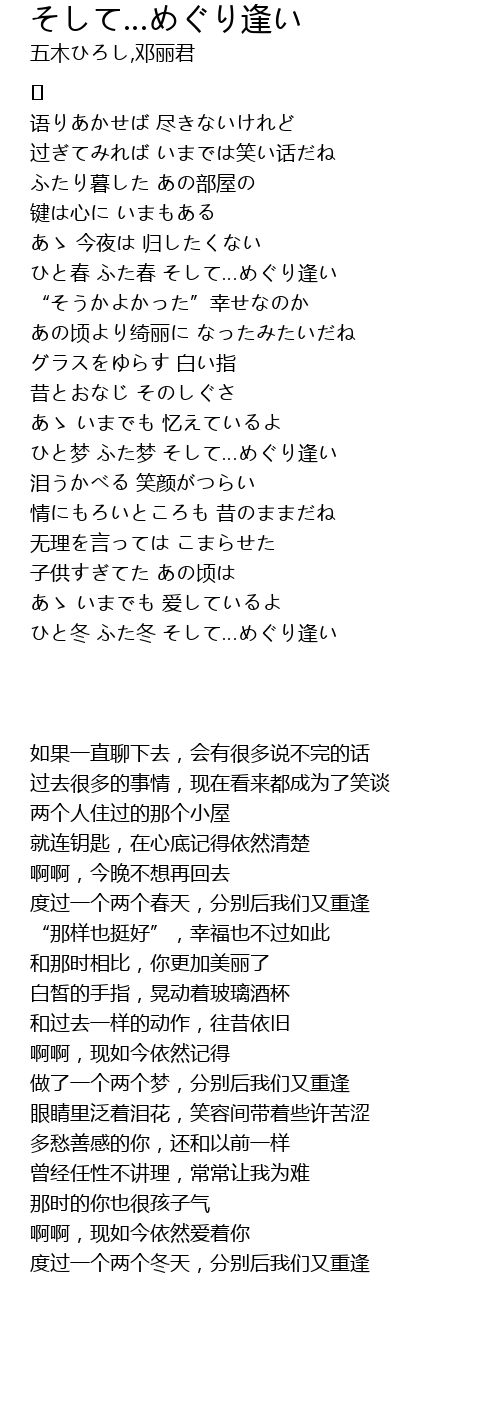 そして...めぐり逢い
五木ひろし,邓丽君

[]
语りあかせば 尽きないけれど
过ぎてみれば いまでは笑い话だね
ふたり暮した あの部屋の
键は心に いまもある
あゝ 今夜は 归したくない
ひと春 ふた春 そして...めぐり逢い
“そうかよかった”幸せなのか
あの顷より绮丽に なったみたいだね
グラスをゆらす 白い指
昔とおなじ そのしぐさ
あゝ いまでも 忆えているよ
ひと梦 ふた梦 そして...めぐり逢い
泪うかべる 笑颜がつらい
情にもろいところも 昔のままだね
无理を言っては こまらせた
子供すぎてた あの顷は
あゝ いまでも 爱しているよ
ひと冬 ふた冬 そして...めぐり逢い

如果一直聊下去，会有很多说不完的话
过去很多的事情，现在看来都成为了笑谈
两个人住过的那个小屋
就连钥匙，在心底记得依然清楚
啊啊，今晚不想再回去
度过一个两个春天，分别后我们又重逢
“那样也挺好”，幸福也不过如此
和那时相比，你更加美丽了
白皙的手指，晃动着玻璃酒杯
和过去一样的动作，往昔依旧
啊啊，现如今依然记得
做了一个两个梦，分别后我们又重逢
眼睛里泛着泪花，笑容间带着些许苦涩
多愁善感的你，还和以前一样
曾经任性不讲理，常常让我为难
那时的你也很孩子气
啊啊，现如今依然爱着你
度过一个两个冬天，分别后我们又重逢